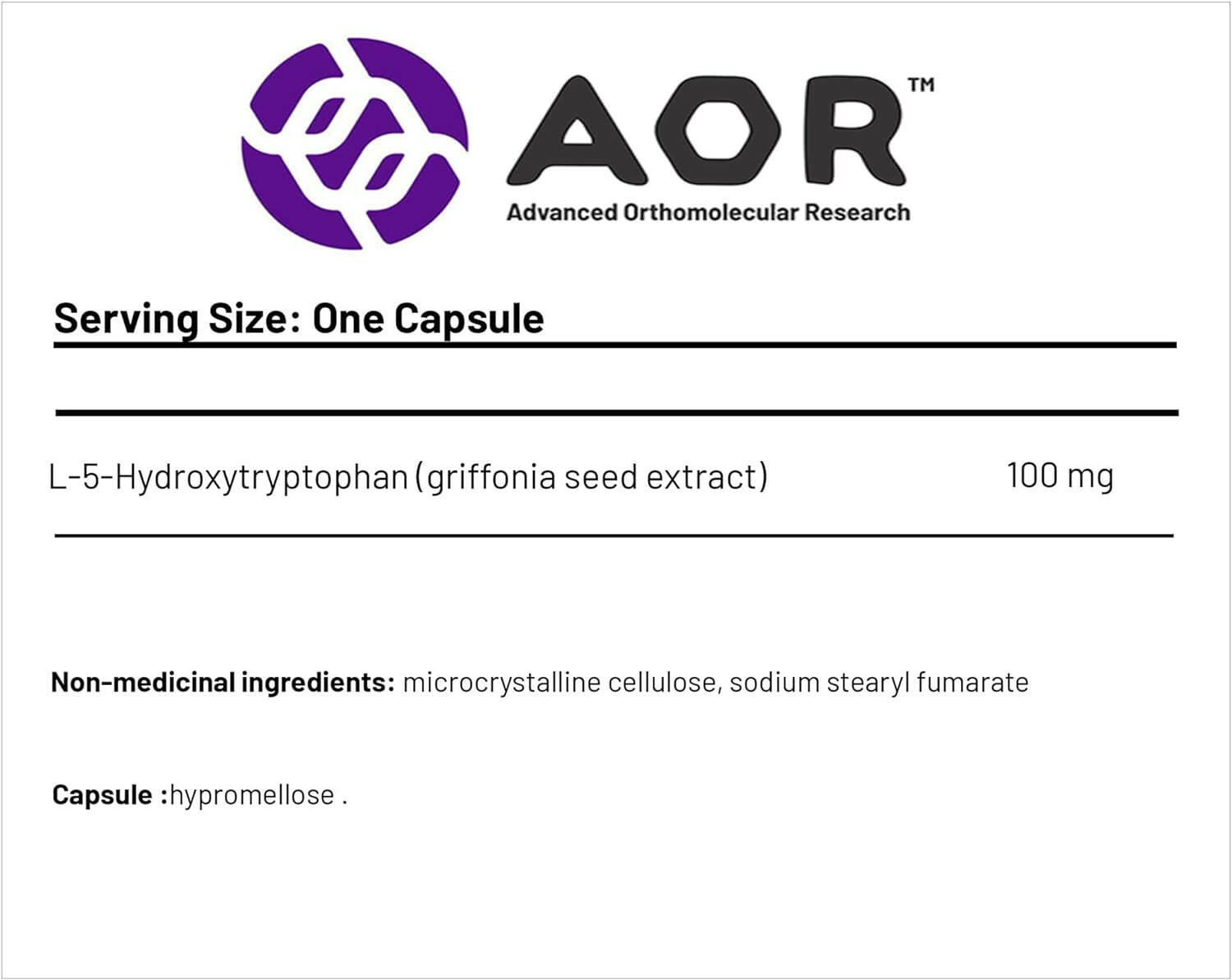 AOR™
Advanced Orthomolecular Research

Serving Size: One Capsule

L-5-Hydroxytryptophan (griffonia seed extract) 100 mg

Non-medicinal ingredients: microcrystalline cellulose, sodium stearyl fumarate

Capsule :hypromellose .